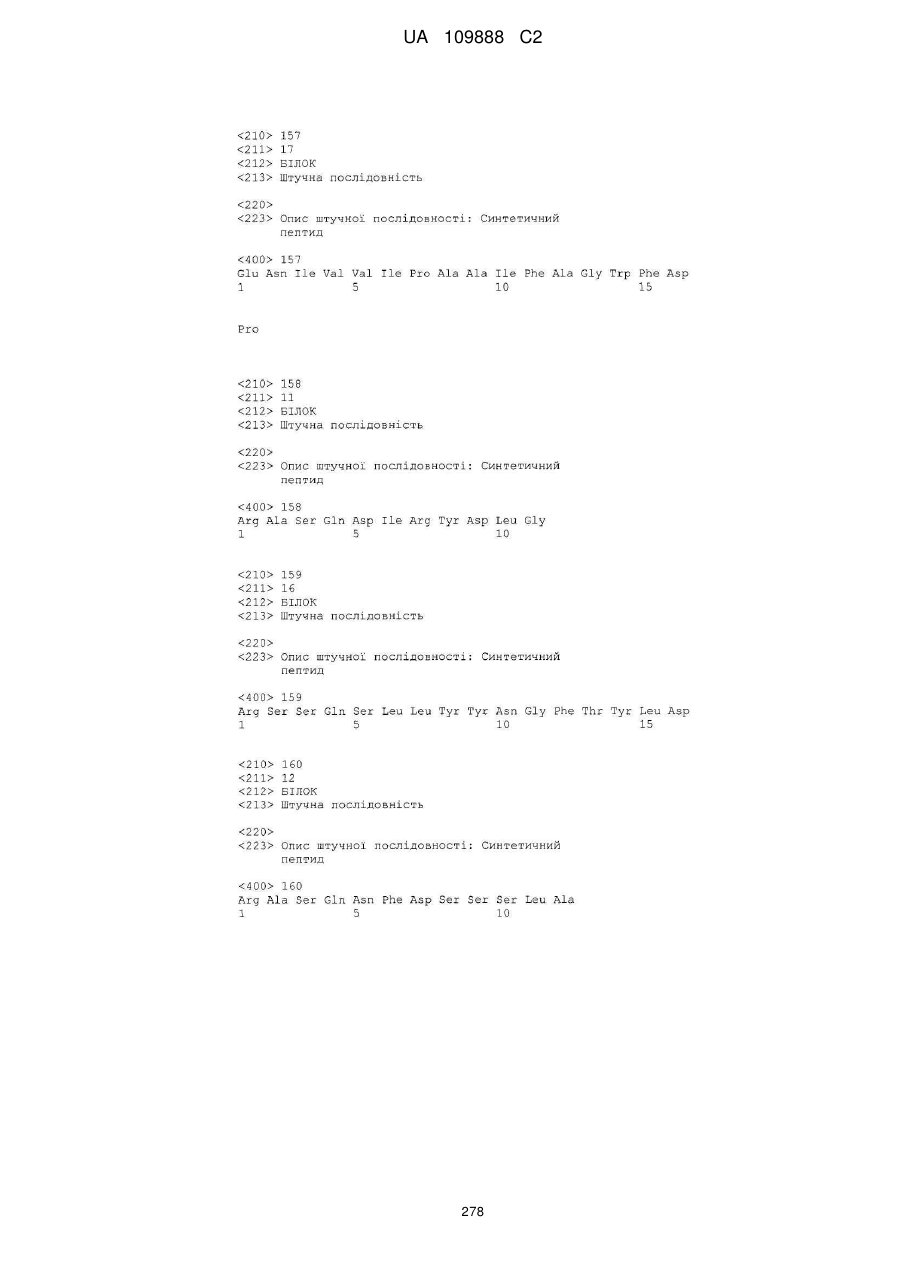 UA 109888 C2

<210> 157
<211> 17
<212> БІЛОК
<213> Штучна послідовність

<220>
<223> Опис штучної послідовності: Синтетичний пептид

<400> 157
Glu Asn Ile Val Val Ile Pro Ala Ala Ile Phe Ala Gly Trp Phe Asp
1 5 10 15

Pro

<210> 158
<211> 11
<212> БІЛОК
<213> Штучна послідовність

<220>
<223> Опис штучної послідовності: Синтетичний пептид

<400> 158
Arg Ala Ser Gln Asp Ile Arg Tyr Asp Leu Gly
1 5 10

<210> 159
<211> 16
<212> БІЛОК
<213> Штучна послідовність

<220>
<223> Опис штучної послідовності: Синтетичний пептид

<400> 159
Arg Ser Ser Gln Ser Leu Leu Tyr Tyr Asn Gly Phe Thr Tyr Leu Asp
1 5 10 15

<210> 160
<211> 12
<212> БІЛОК
<213> Штучна послідовність

<220>
<223> Опис штучної послідовності: Синтетичний пептид

<400> 160
Arg Ala Ser Gln Asn Phe Asp Ser Ser Ser Leu Ala
1 5 10

278